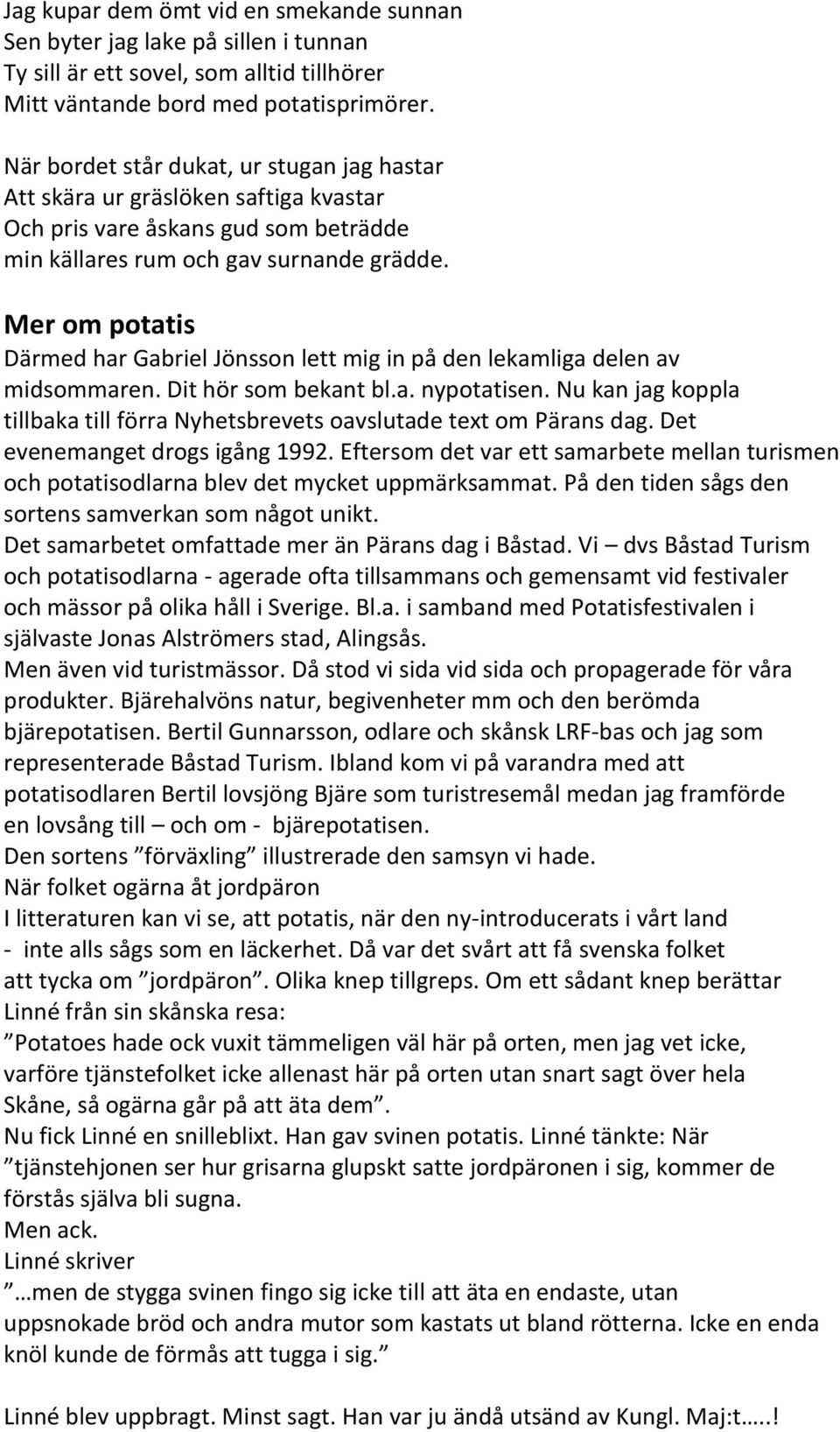 Jag kupar dem ömt vid en smekande sunnan
Sen byter jag lake på sillen i tunnan
Ty sill är ett sovel, som alltid tillhörer
Mitt väntande bord med potatisprimörer.

När bordet står dukat, ur stugan jag hastar
Att skära ur gräslöken saftiga kvastar
Och pris vare åskans gud som beträdde
min källares rum och gav surnande grädde.

Mer om potatis

Därmed har Gabriel Jönsson lett mig in på den lekamliga delen av midsommaren. Dit hör som bekant bl.a. nypotatisen. Nu kan jag koppla tillbaka till förra Nyhetsbrevets oavslutade text om Pärans dag. Det evenemanget drogs igång 1992. Eftersom det var ett samarbete mellan turismen och potatisodlarna blev det mycket uppmärksammat. På den tiden sågs den sortens samverkan som något unikt.
Det samarbetet omfattade mer än Pärans dag i Båstad. Vi – dvs Båstad Turism och potatisodlarna - agerade ofta tillsammans och gemensamt vid festivaler och mässor på olika håll i Sverige. Bl.a. i samband med Potatisfestivalen i självaste Jonas Alströmers stad, Alingsås.
Men även vid turistmässor. Då stod vi sida vid sida och propagerade för våra produkter. Bjärehalvöns natur, begivenheter mm och den berömda bjärepotatisen. Bertil Gunnarsson, odlare och skånsk LRF-bas och jag som representerade Båstad Turism. Ibland kom vi på varandra med att potatisodlaren Bertil lovsjöng Bjäre som turistresemål medan jag framförde en lovsång till – och om - bjärepotatisen.
Den sortens ”förväxling” illustrerade den samsyn vi hade.
När folket ogärna åt jordpäron
I litteraturen kan vi se, att potatis, när den ny-introducerats i vårt land - inte alls sågs som en läckerhet. Då var det svårt att få svenska folket att tycka om ”jordpäron”. Olika knep tillgreps. Om ett sådant knep berättar Linné från sin skånska resa:
”Potatoes hade ock vuxit tämmeligen väl här på orten, men jag vet icke, varföre tjänstefolket icke allenast här på orten utan snart sagt över hela Skåne, så ogärna går på att äta dem”.
Nu fick Linné en snilleblixt. Han gav svinen potatis. Linné tänkte: När ”tjänstehjonen ser hur grisarna glupskt satte jordpäronen i sig, kommer de förstås själva bli sugna.
Men ack.
Linné skriver
”…men de stygga svinen fingo sig icke till att äta en endaste, utan uppsnokade bröd och andra mutor som kastats ut bland rötterna. Icke en enda knöl kunde de förmås att tugga i sig.”

Linné blev uppbragt. Minst sagt. Han var ju ändå utsänd av Kungl. Maj:t…..!